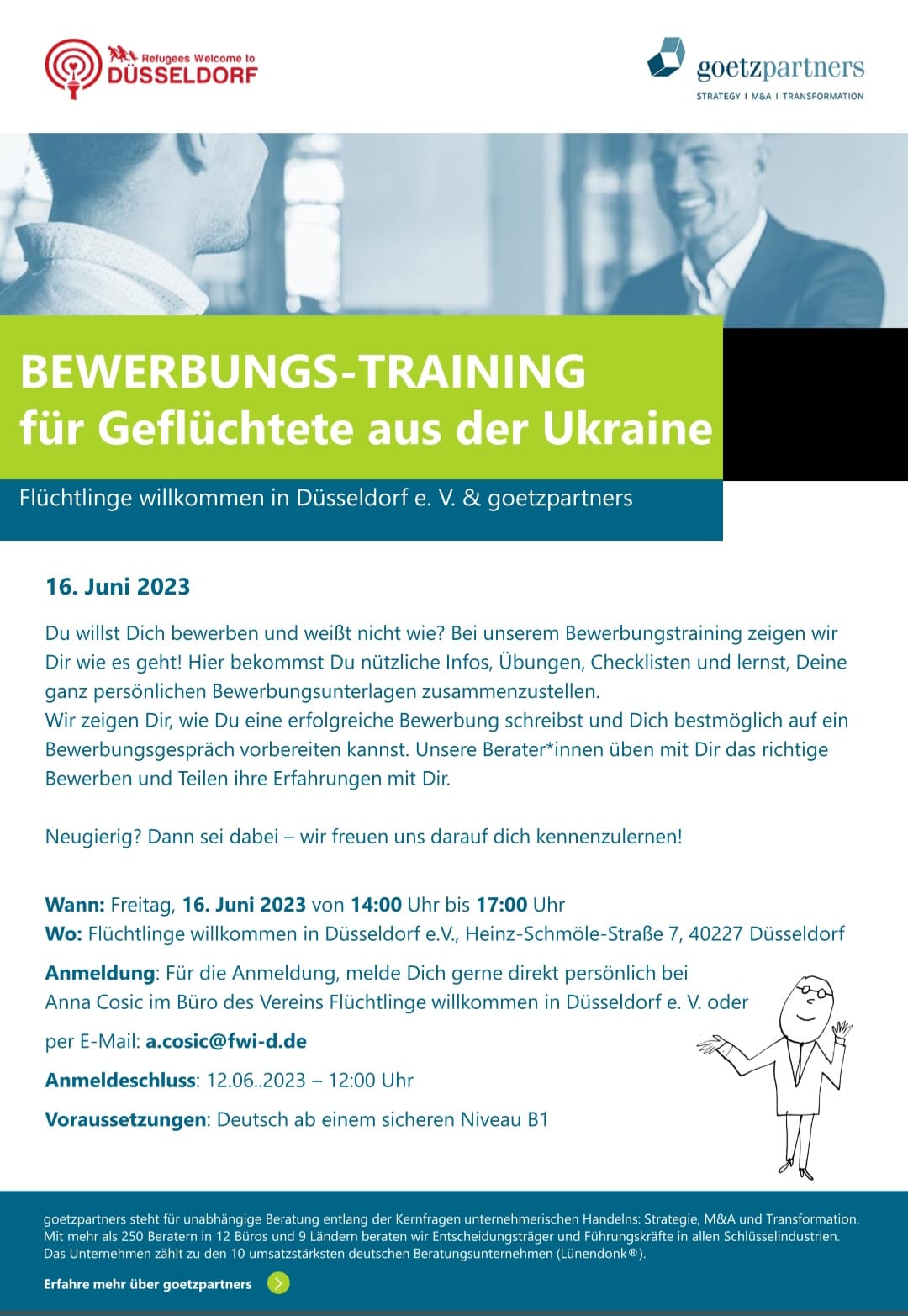 Refugees Welcome to
DÜSSELDORF

goetzpartners
STRATEGY I M&A I TRANSFORMATION

BEWERBUNGS-TRAINING
für Geflüchtete aus der Ukraine

Flüchtlinge willkommen in Düsseldorf e. V. & goetzpartners

16. Juni 2023

Du willst Dich bewerben und weißt nicht wie? Bei unserem Bewerbungstraining zeigen wir Dir wie es geht! Hier bekommst Du nützliche Infos, Übungen, Checklisten und lernst, Deine ganz persönlichen Bewerbungsunterlagen zusammenzustellen.
Wir zeigen Dir, wie Du eine erfolgreiche Bewerbung schreibst und Dich bestmöglich auf ein Bewerbungsgespräch vorbereiten kannst. Unsere Berater*innen üben mit Dir das richtige Bewerben und Teilen ihre Erfahrungen mit Dir.

Neugierig? Dann sei dabei – wir freuen uns darauf dich kennenzulernen!

Wann: Freitag, 16. Juni 2023 von 14:00 Uhr bis 17:00 Uhr
Wo: Flüchtlinge willkommen in Düsseldorf e.V., Heinz-Schmöle-Straße 7, 40227 Düsseldorf

Anmeldung: Für die Anmeldung, melde Dich gerne direkt persönlich bei Anna Cosic im Büro des Vereins Flüchtlinge willkommen in Düsseldorf e. V. oder per E-Mail: a.cosic@fwi-d.de

Anmeldeschluss: 12.06..2023 – 12:00 Uhr

Voraussetzungen: Deutsch ab einem sicheren Niveau B1

goetzpartners steht für unabhängige Beratung entlang der Kernfragen unternehmerischen Handelns: Strategie, M&A und Transformation. Mit mehr als 250 Beratern in 12 Büros und 9 Ländern beraten wir Entscheidungsträger und Führungskräfte in allen Schlüsselindustrien. Das Unternehmen zählt zu den 10 umsatzstärksten deutschen Beratungsunternehmen (Lünendonk®).

Erfahre mehr über goetzpartners